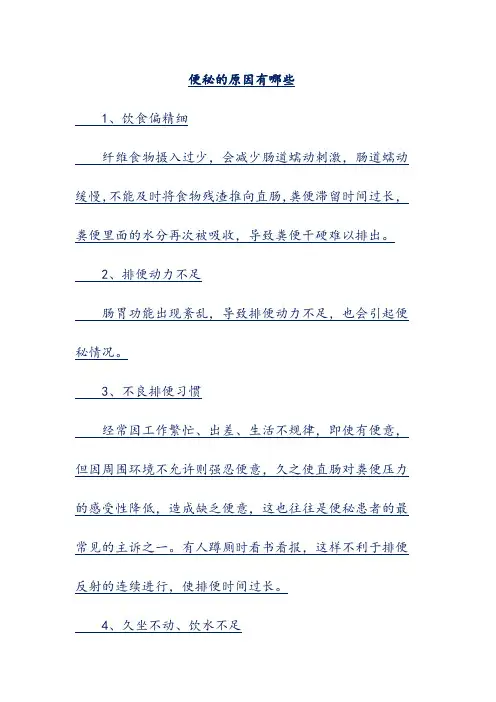 便秘的原因有哪些

1、饮食偏精细

纤维食物摄入过少，会减少肠道蠕动刺激，肠道蠕动缓慢，不能及时将食物残渣推向直肠，粪便滞留时间过长，粪便里面的水分再次被吸收，导致粪便干硬难以排出。

2、排便动力不足

肠胃功能出现紊乱，导致排便动力不足，也会引起便秘情况。

3、不良排便习惯

经常因工作繁忙、出差、生活不规律，即使有便意，但因周围环境不允许则强忍便意，久之使直肠对粪便压力的感受性降低，造成缺乏便意，这也往往是便秘患者的最常见的主诉之一。有人蹲厕时看书看报，这样不利于排便反射的连续进行，使排便时间过长。

4、久坐不动、饮水不足